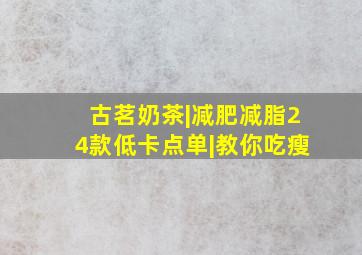 古茗奶茶|减肥减脂24款低卡点单|教你吃瘦